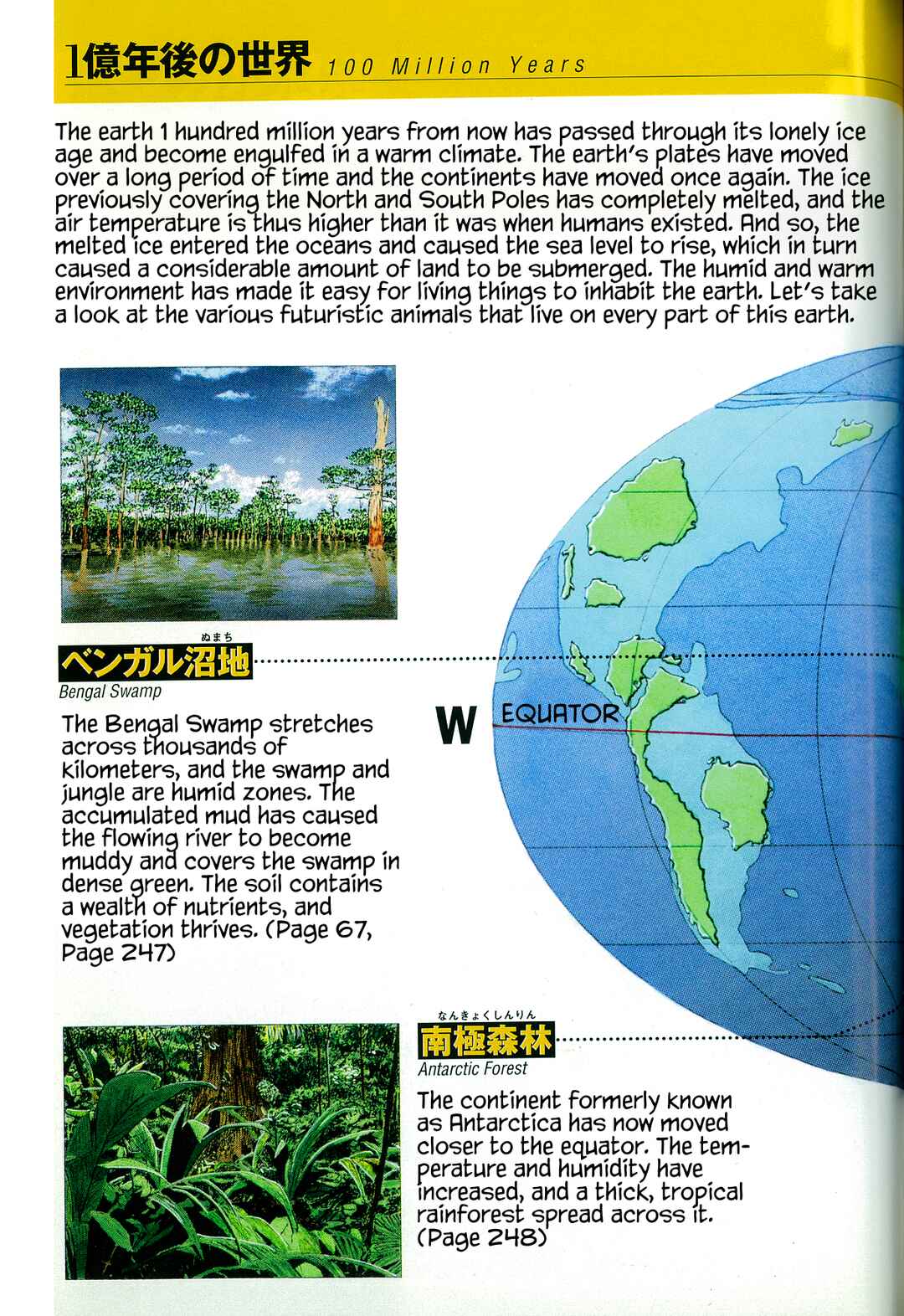 1億年後の世界 100 Million Years

The earth 1 hundred million years from now has passed through its lonely ice age and become engulfed in a warm climate. The earth's plates have moved over a long period of time and the continents have moved once again. The ice previously covering the North and South Poles has completely melted, and the air temperature is thus higher than it was when humans existed. And so, the melted ice entered the oceans and caused the sea level to rise, which in turn caused a considerable amount of land to be submerged. The humid and warm environment has made it easy for living things to inhabit the earth. Let's take a look at the various futuristic animals that live on every part of this earth.

ぬまち
ベンガル沼地
Bengal Swamp

The Bengal Swamp stretches across thousands of kilometers, and the swamp and jungle are humid zones. The accumulated mud has caused the flowing river to become muddy and covers the swamp in dense green. The soil contains a wealth of nutrients, and vegetation thrives. (Page 67, Page 247)

W

EQUATOR

なんきょくしんりん
南極森林
Antarctic Forest

The continent formerly known as Antarctica has now moved closer to the equator. The temperature and humidity have increased, and a thick, tropical rainforest spread across it. (Page 248)